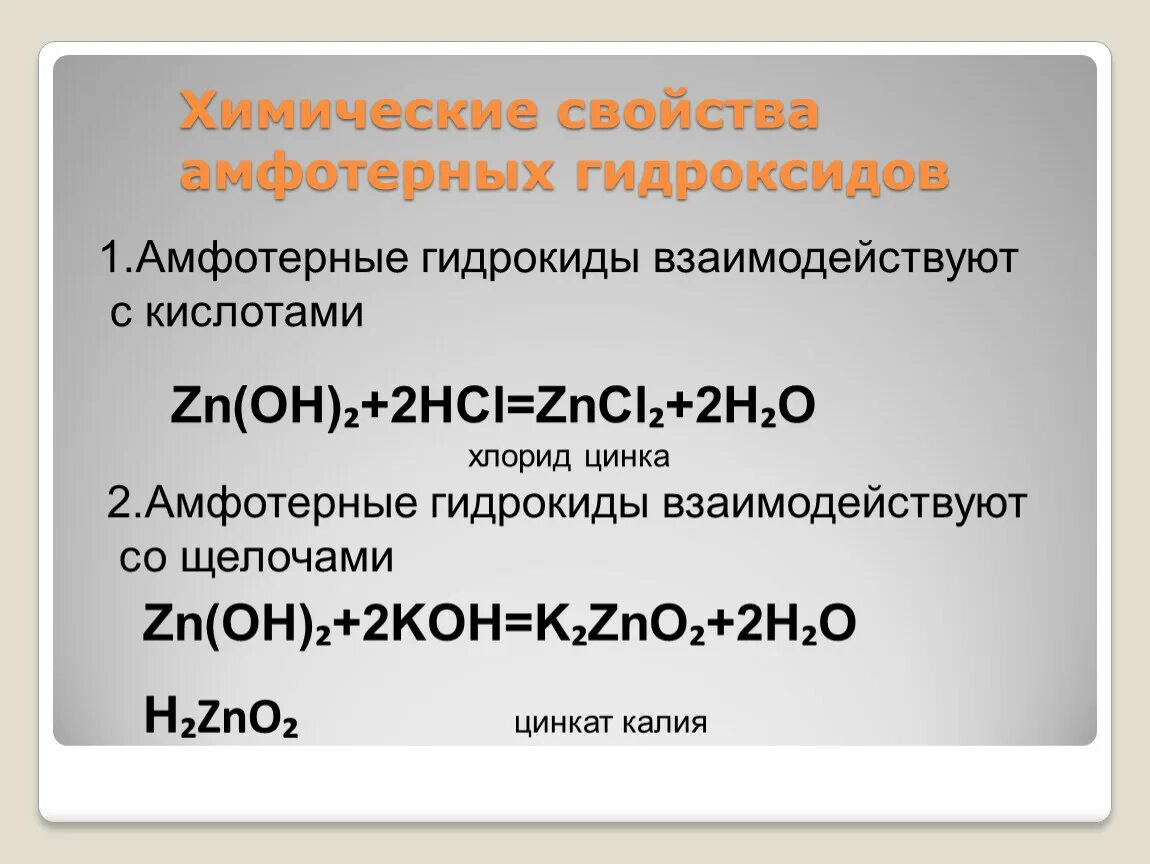 Химические свойства амфотерных гидроксидов

1.Амфотерные гидрокиды взаимодействуют с кислотами

$Zn(OH)_2+2HCl=ZnCl_2+2H_2O$

хлорид цинка

2.Амфотерные гидрокиды взаимодействуют со щелочами

$Zn(OH)_2+2KOH=K_2ZnO_2+2H_2O$

$H_2ZnO_2$

цинкат калия